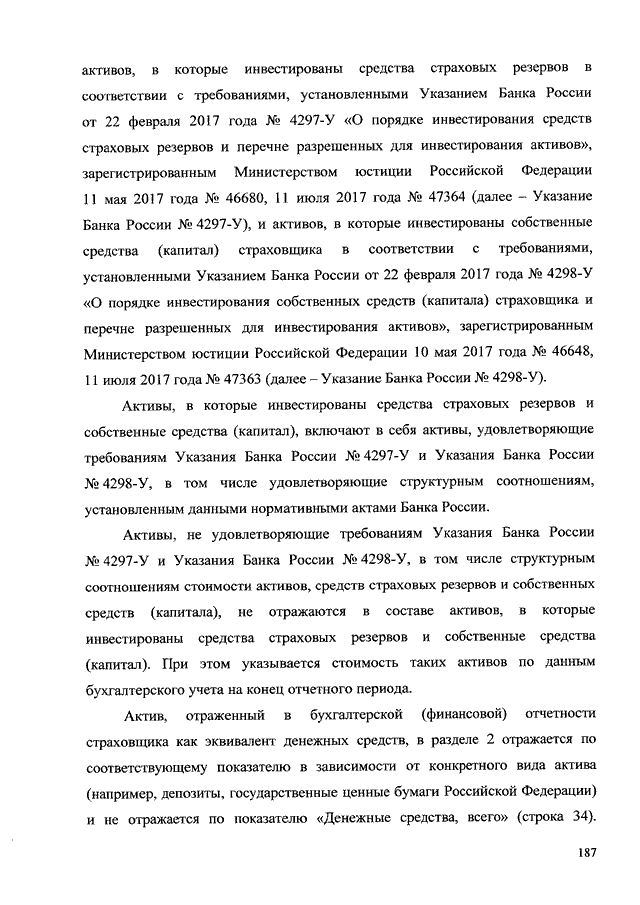 активов, в которые инвестированы средства страховых резервов в соответствии с требованиями, установленными Указанием Банка России от 22 февраля 2017 года № 4297-У «О порядке инвестирования средств страховых резервов и перечне разрешенных для инвестирования активов», зарегистрированным Министерством юстиции Российской Федерации 11 мая 2017 года № 46680, 11 июля 2017 года № 47364 (далее – Указание Банка России № 4297-У), и активов, в которые инвестированы собственные средства (капитал) страховщика в соответствии с требованиями, установленными Указанием Банка России от 22 февраля 2017 года № 4298-У «О порядке инвестирования собственных средств (капитала) страховщика и перечне разрешенных для инвестирования активов», зарегистрированным Министерством юстиции Российской Федерации 10 мая 2017 года № 46648, 11 июля 2017 года № 47363 (далее – Указание Банка России № 4298-У).

Активы, в которые инвестированы средства страховых резервов и собственные средства (капитал), включают в себя активы, удовлетворяющие требованиям Указания Банка России № 4297-У и Указания Банка России № 4298-У, в том числе удовлетворяющие структурным соотношениям, установленным данными нормативными актами Банка России.

Активы, не удовлетворяющие требованиям Указания Банка России № 4297-У и Указания Банка России № 4298-У, в том числе структурным соотношениям стоимости активов, средств страховых резервов и собственных средств (капитала), не отражаются в составе активов, в которые инвестированы средства страховых резервов и собственные средства (капитал). При этом указывается стоимость таких активов по данным бухгалтерского учета на конец отчетного периода.

Актив, отраженный в бухгалтерской (финансовой) отчетности страховщика как эквивалент денежных средств, в разделе 2 отражается по соответствующему показателю в зависимости от конкретного вида актива (например, депозиты, государственные ценные бумаги Российской Федерации) и не отражается по показателю «Денежные средства, всего» (строка 34).

187